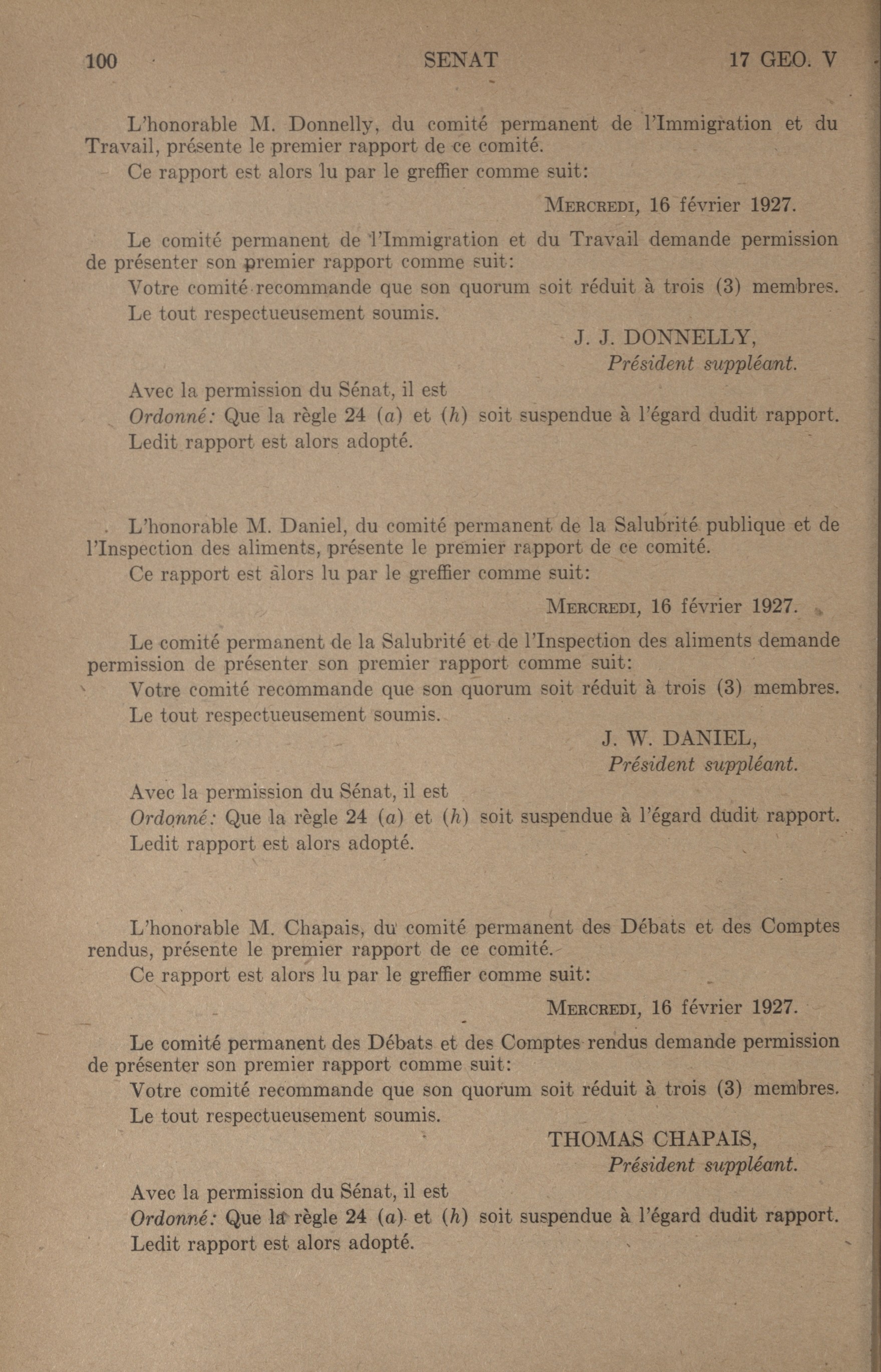 100 SENAT 17 GEO. V

L'honorable M. Donnelly, du comité permanent de l'Immigration et du Travail, présente le premier rapport de ce comité.

Ce rapport est alors lu par le greffier comme suit:

MERCREDI, 16 février 1927.

Le comité permanent de l'Immigration et du Travail demande permission de présenter son premier rapport comme suit:

Votre comité recommande que son quorum soit réduit à trois (3) membres.

Le tout respectueusement soumis.

J. J. DONNELLY,
Président suppléant.

Avec la permission du Sénat, il est

Ordonné: Que la règle 24 (a) et (h) soit suspendue à l'égard dudit rapport.

Ledit rapport est alors adopté.

L'honorable M. Daniel, du comité permanent de la Salubrité publique et de l'Inspection des aliments, présente le premier rapport de ce comité.

Ce rapport est alors lu par le greffier comme suit:

MERCREDI, 16 février 1927.

Le comité permanent de la Salubrité et de l'Inspection des aliments demande permission de présenter son premier rapport comme suit:

Votre comité recommande que son quorum soit réduit à trois (3) membres.

Le tout respectueusement soumis.

J. W. DANIEL,
Président suppléant.

Avec la permission du Sénat, il est

Ordonné: Que la règle 24 (a) et (h) soit suspendue à l'égard dudit rapport.

Ledit rapport est alors adopté.

L'honorable M. Chapais, du comité permanent des Débats et des Comptes rendus, présente le premier rapport de ce comité.

Ce rapport est alors lu par le greffier comme suit:

MERCREDI, 16 février 1927.

Le comité permanent des Débats et des Comptes rendus demande permission de présenter son premier rapport comme suit:

Votre comité recommande que son quorum soit réduit à trois (3) membres.

Le tout respectueusement soumis.

THOMAS CHAPAIS,
Président suppléant.

Avec la permission du Sénat, il est

Ordonné: Que la règle 24 (a) et (h) soit suspendue à l'égard dudit rapport.

Ledit rapport est alors adopté.